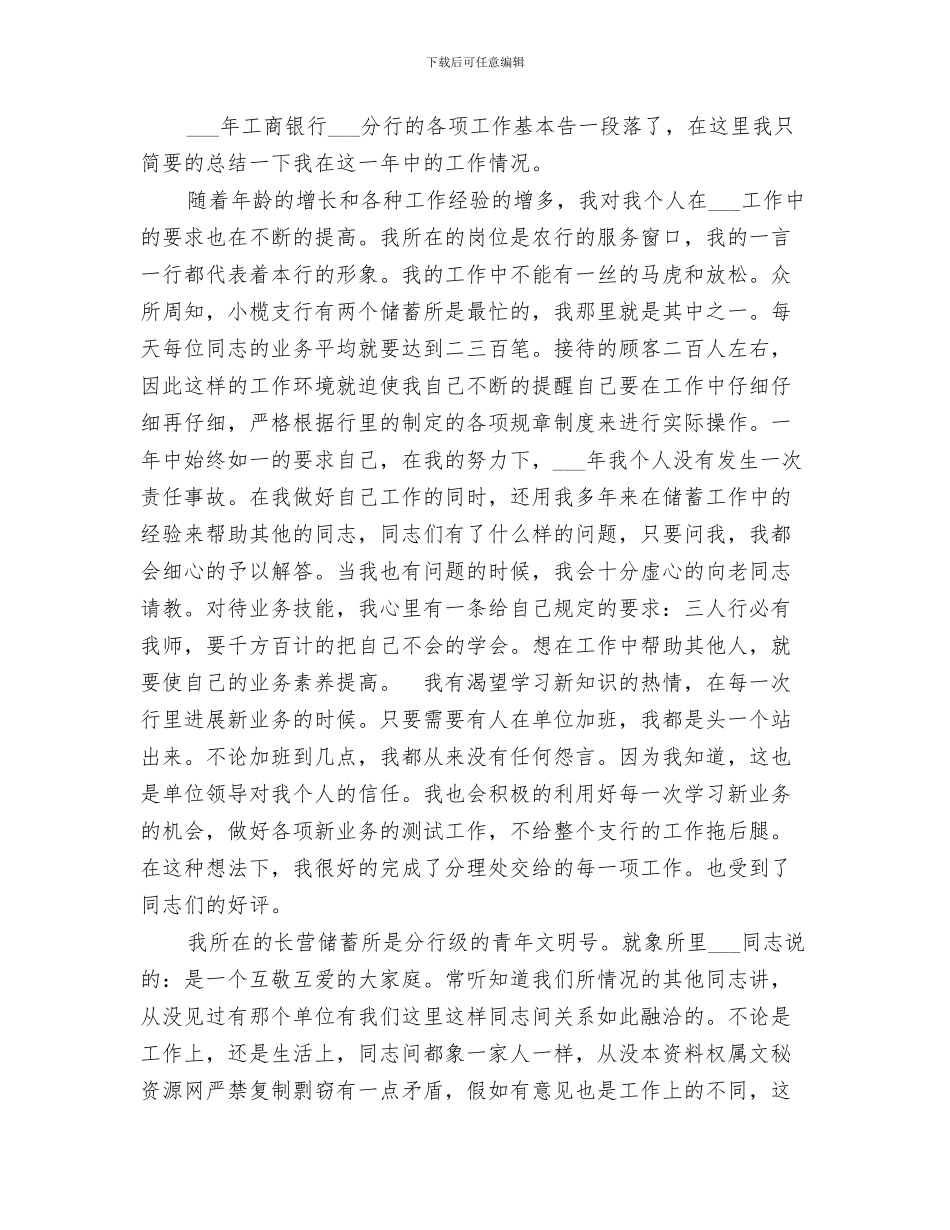 下载后可任意编辑

___年工商银行___分行的各项工作基本告一段落了，在这里我只简要的总结一下我在这一年中的工作情况。

随着年龄的增长和各种工作经验的增多，我对我个人在___工作中的要求也在不断的提高。我所在的岗位是农行的服务窗口，我的一言一行都代表着本行的形象。我的工作中不能有一丝的马虎和放松。众所周知，小榄支行有两个储蓄所是最忙的，我那里就是其中之一。每天每位同志的业务平均就要达到二三百笔。接待的顾客二百人左右，因此这样的工作环境就迫使我自己不断的提醒自己要在工作中仔细仔细再仔细，严格根据行里的制定的各项规章制度来进行实际操作。一年中始终如一的要求自己，在我的努力下，___年我个人没有发生一次责任事故。在我做好自己工作的同时，还用我多年来在储蓄工作中的经验来帮助其他的同志，同志们有了什么样的问题，只要问我，我都会细心的予以解答。当我也有问题的时候，我会十分虚心的向老同志请教。对待业务技能，我心里有一条给自己规定的要求：三人行必有我师，要千方百计的把自己不会的学会。想在工作中帮助其他人，就要使自己的业务素养提高。 我有渴望学习新知识的热情，在每一次行里进展新业务的时候。只要需要有人在单位加班，我都是头一个站出来。不论加班到几点，我都从来没有任何怨言。因为我知道，这也是单位领导对我个人的信任。我也会积极的利用好每一次学习新业务的机会，做好各项新业务的测试工作，不给整个支行的工作拖后腿。在这种想法下，我很好的完成了分理处交给的每一项工作。也受到了同志们的好评。

我所在的长营储蓄所是分行级的青年文明号。就象所里___同志说的：是一个互敬互爱的大家庭。常听知道我们所情况的其他同志讲，从没见过有那个单位有我们这里这样同志间关系如此融洽的。不论是工作上，还是生活上，同志间都象一家人一样，从没本资料权属文秘资源网严禁复制剽窃有一点矛盾，假如有意见也是工作上的不同，这